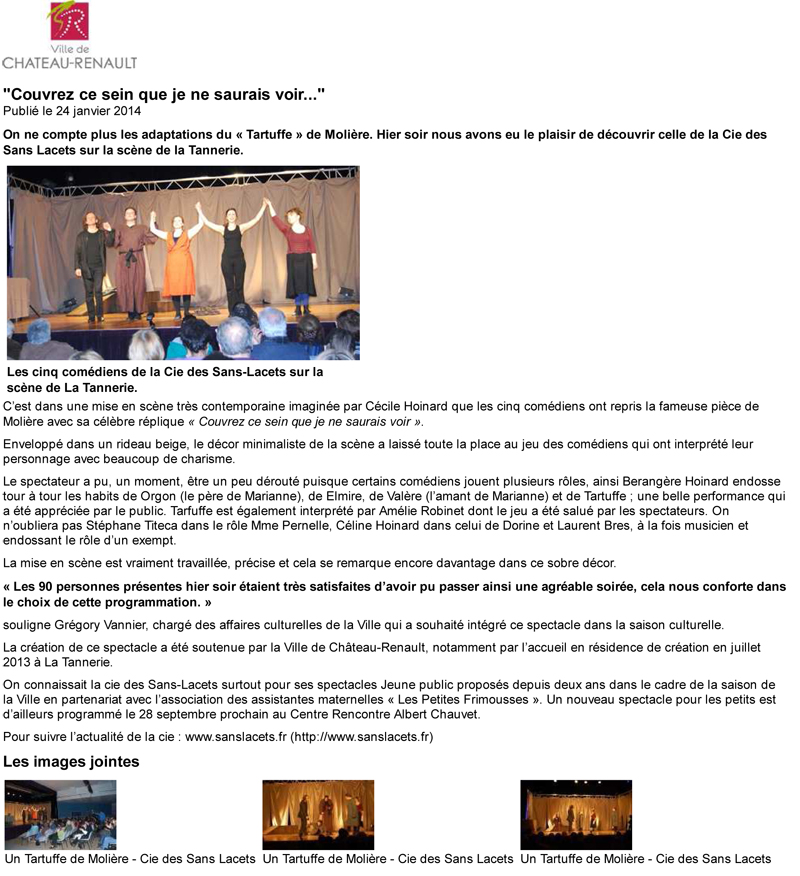 Ville de
CHATEAU-RENAULT

"Couvrez ce sein que je ne saurais voir..."
Publié le 24 janvier 2014

On ne compte plus les adaptations du « Tartuffe » de Molière. Hier soir nous avons eu le plaisir de découvrir celle de la Cie des Sans Lacets sur la scène de la Tannerie.

Les cinq comédiens de la Cie des Sans-Lacets sur la scène de La Tannerie.

C'est dans une mise en scène très contemporaine imaginée par Cécile Hoinard que les cinq comédiens ont repris la fameuse pièce de Molière avec sa célèbre réplique « Couvrez ce sein que je ne saurais voir ».

Enveloppé dans un rideau beige, le décor minimaliste de la scène a laissé toute la place au jeu des comédiens qui ont interprété leur personnage avec beaucoup de charisme.

Le spectateur a pu, un moment, être un peu dérouté puisque certains comédiens jouent plusieurs rôles, ainsi Berangère Hoinard endosse tour à tour les habits de Orgon (le père de Marianne), de Elmire, de Valère (l'amant de Marianne) et de Tartuffe ; une belle performance qui a été appréciée par le public. Tarfuffe est également interprété par Amélie Robinet dont le jeu a été salué par les spectateurs. On n'oubliera pas Stéphane Titeca dans le rôle Mme Pernelle, Céline Hoinard dans celui de Dorine et Laurent Bres, à la fois musicien et endossant le rôle d'un exempt.

La mise en scène est vraiment travaillée, précise et cela se remarque encore davantage dans ce sobre décor.

« Les 90 personnes présentes hier soir étaient très satisfaites d'avoir pu passer ainsi une agréable soirée, cela nous conforte dans le choix de cette programmation. »

souligne Grégory Vannier, chargé des affaires culturelles de la Ville qui a souhaité intégré ce spectacle dans la saison culturelle.

La création de ce spectacle a été soutenue par la Ville de Château-Renault, notamment par l'accueil en résidence de création en juillet 2013 à La Tannerie.

On connaissait la cie des Sans-Lacets surtout pour ses spectacles Jeune public proposés depuis deux ans dans le cadre de la saison de la Ville en partenariat avec l'association des assistantes maternelles « Les Petites Frimousses ». Un nouveau spectacle pour les petits est d'ailleurs programmé le 28 septembre prochain au Centre Rencontre Albert Chauvet.

Pour suivre l'actualité de la cie : www.sanslacets.fr (http://www.sanslacets.fr)

Les images jointes

Un Tartuffe de Molière - Cie des Sans Lacets Un Tartuffe de Molière - Cie des Sans Lacets Un Tartuffe de Molière - Cie des Sans Lacets